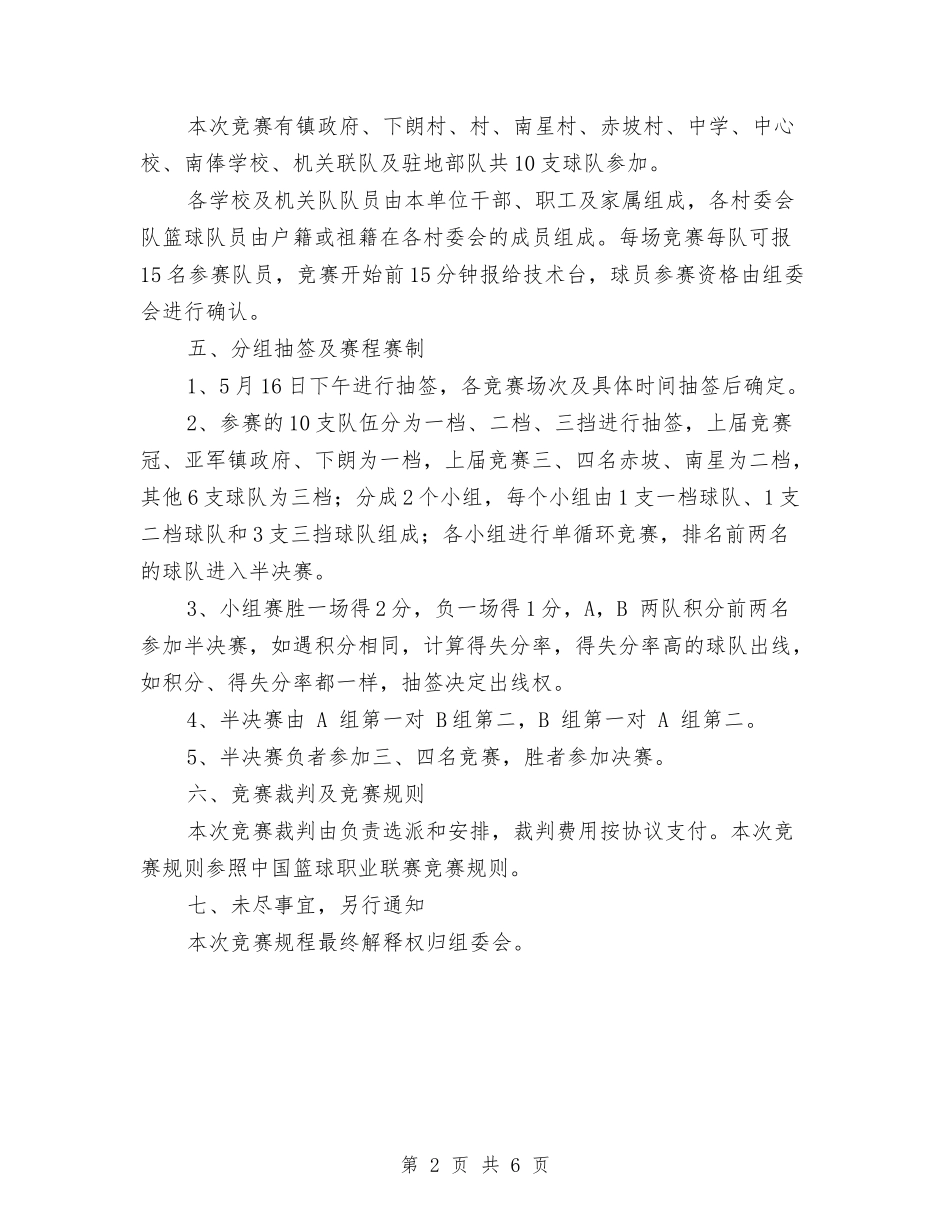 本次竞赛有镇政府、下朗村、村、南星村、赤坡村、中学、中心校、南俸学校、机关联队及驻地部队共10支球队参加。

各学校及机关队队员由本单位干部、职工及家属组成，各村委会队篮球队员由户籍或祖籍在各村委会的成员组成。每场竞赛每队可报15名参赛队员，竞赛开始前15分钟报给技术台，球员参赛资格由组委会进行确认。

五、分组抽签及赛程赛制

1、5月16日下午进行抽签，各竞赛场次及具体时间抽签后确定。

2、参赛的10支队伍分为一档、二档、三挡进行抽签，上届竞赛冠、亚军镇政府、下朗为一档，上届竞赛三、四名赤坡、南星为二档，其他6支球队为三档；分成2个小组，每个小组由1支一档球队、1支二档球队和3支三挡球队组成；各小组进行单循环竞赛，排名前两名的球队进入半决赛。

3、小组赛胜一场得2分，负一场得1分，A，B 两队积分前两名参加半决赛，如遇积分相同，计算得失分率，得失分率高的球队出线，如积分、得失分率都一样，抽签决定出线权。

4、半决赛由 A 组第一对 B组第二，B 组第一对 A 组第二。

5、半决赛负者参加三、四名竞赛，胜者参加决赛。

六、竞赛裁判及竞赛规则

本次竞赛裁判由负责选派和安排，裁判费用按协议支付。本次竞赛规则参照中国篮球职业联赛竞赛规则。

七、未尽事宜，另行通知

本次竞赛规程最终解释权归组委会。

第 2 页 共 6 页